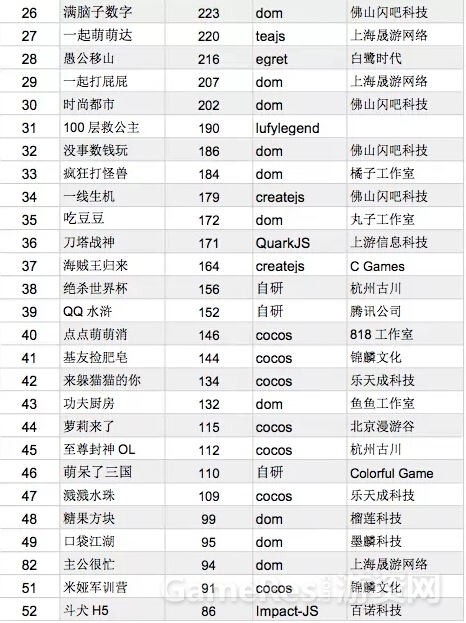 | 26 | 满脑子数字 | 223 | dom | 佛山闪吧科技 |
|---|---|---|---|---|
| 27 | 一起萌萌达 | 220 | teajs | 上海晟游网络 |
| 28 | 愚公移山 | 216 | egret | 白鹭时代 |
| 29 | 一起打屁屁 | 207 | dom | 上海晟游网络 |
| 30 | 时尚都市 | 202 | dom | 佛山闪吧科技 |
| 31 | 100 层救公主 | 190 | lufylegend | |
| 32 | 没事数钱玩 | 186 | dom | 佛山闪吧科技 |
| 33 | 疯狂打怪兽 | 184 | dom | 橘子工作室 |
| 34 | 一线生机 | 179 | createjs | 佛山闪吧科技 |
| 35 | 吃豆豆 | 172 | dom | 丸子工作室 |
| 36 | 刀塔战神 | 171 | QuarkJS | 上游信息科技 |
| 37 | 海贼王归来 | 164 | createjs | C Games |
| 38 | 绝杀世界杯 | 156 | 自研 | 杭州古川 |
| 39 | QQ 水浒 | 152 | 自研 | 腾讯公司 |
| 40 | 点点萌萌消 | 146 | cocos | 818 工作室 |
| 41 | 基友捡肥皂 | 144 | cocos | 锦麟文化 |
| 42 | 来躲猫猫的你 | 134 | cocos | 乐天成科技 |
| 43 | 功夫厨房 | 132 | dom | 鱼鱼工作室 |
| 44 | 萝莉来了 | 115 | cocos | 北京漫游谷 |
| 45 | 至尊封神 OL | 112 | cocos | 杭州古川 |
| 46 | 萌呆了三国 | 110 | 自研 | Colorful Game |
| 47 | 溅溅水珠 | 109 | cocos | 乐天成科技 |
| 48 | 糖果方块 | 99 | dom | 榴莲科技 |
| 49 | 口袋江湖 | 95 | dom | 墨麟科技 |
| 82 | 主公很忙 | 94 | dom | 上海晟游网络 |
| 51 | 米娅军训营 | 91 | cocos | 锦麟文化 |
| 52 | 斗犬 H5 | 86 | Impact-JS | 百诺科技 |

GameRes游资网